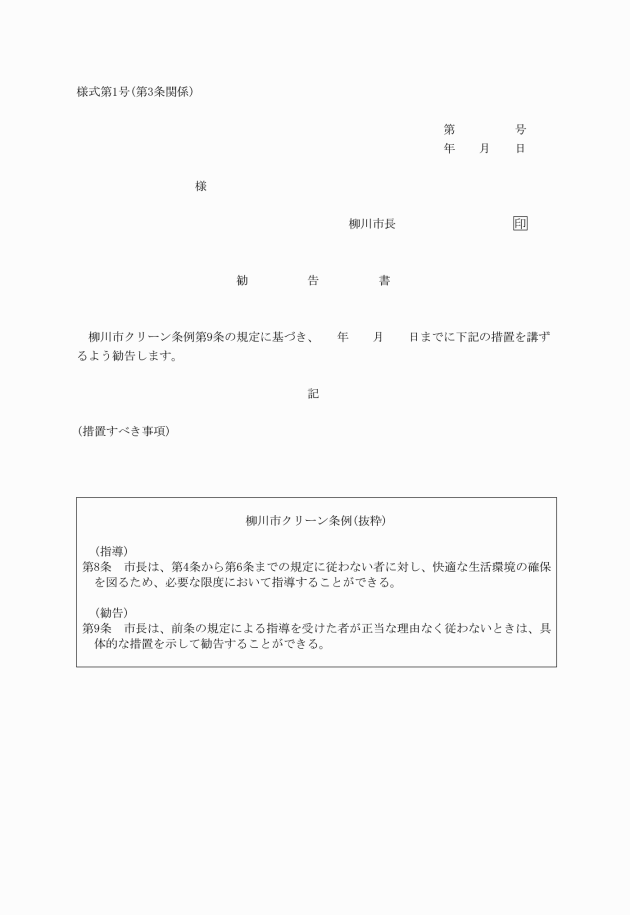 様式第1号(第3条関係)

第　　　　号
年　　月　　日

様

柳川市長　　　　　　　印

勧　　　告　　　書

柳川市クリーン条例第9条の規定に基づき、　年　月　日までに下記の措置を講ずるよう勧告します。

記

(措置すべき事項)

柳川市クリーン条例(抜粋)

(指導)
第8条　市長は、第4条から第6条までの規定に従わない者に対し、快適な生活環境の確保を図るため、必要な限度において指導することができる。

(勧告)
第9条　市長は、前条の規定による指導を受けた者が正当な理由なく従わないときは、具体的な措置を示して勧告することができる。